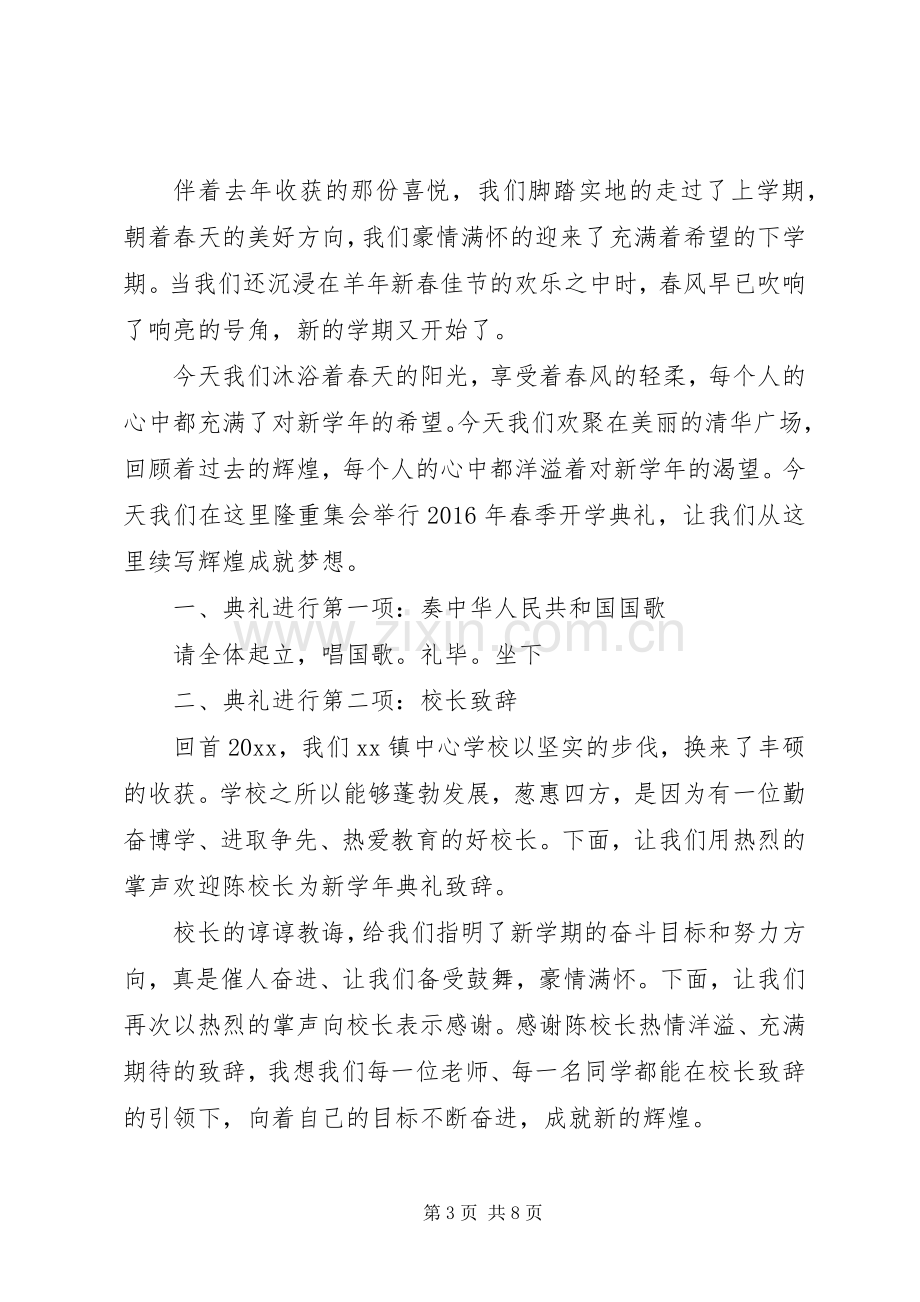 伴着去年收获的那份喜悦，我们脚踏实地的走过了上学期，朝着春天的美好方向，我们豪情满怀的迎来了充满着希望的下学期。当我们还沉浸在羊年新春佳节的欢乐之中时，春风早已吹响了响亮的号角，新的学期又开始了。

今天我们沐浴着春天的阳光，享受着春风的轻柔，每个人的心中都充满了对新学年的希望。今天我们欢聚在美丽的清华广场，回顾着过去的辉煌，每个人的心中都洋溢着对新学年的渴望。今天我们在这里隆重集会举行2016年春季开学典礼，让我们从这里续写辉煌成就梦想。

一、典礼进行第一项：奏中华人民共和国国歌

请全体起立，唱国歌。礼毕。坐下

二、典礼进行第二项：校长致辞

回首20xx，我们xx镇中心学校以坚实的步伐，换来了丰硕的收获。学校之所以能够蓬勃发展，葱惠四方，是因为有一位勤奋博学、进取争先、热爱教育的好校长。下面，让我们用热烈的掌声欢迎陈校长为新学年典礼致辞。

校长的谆谆教诲，给我们指明了新学期的奋斗目标和努力方向，真是催人奋进、让我们备受鼓舞，豪情满怀。下面，让我们再次以热烈的掌声向校长表示感谢。感谢陈校长热情洋溢、充满期待的致辞，我想我们每一位老师、每一名同学都能在校长致辞的引领下，向着自己的目标不断奋进，成就新的辉煌。

第3页 共8页

www.zixin.com.cn